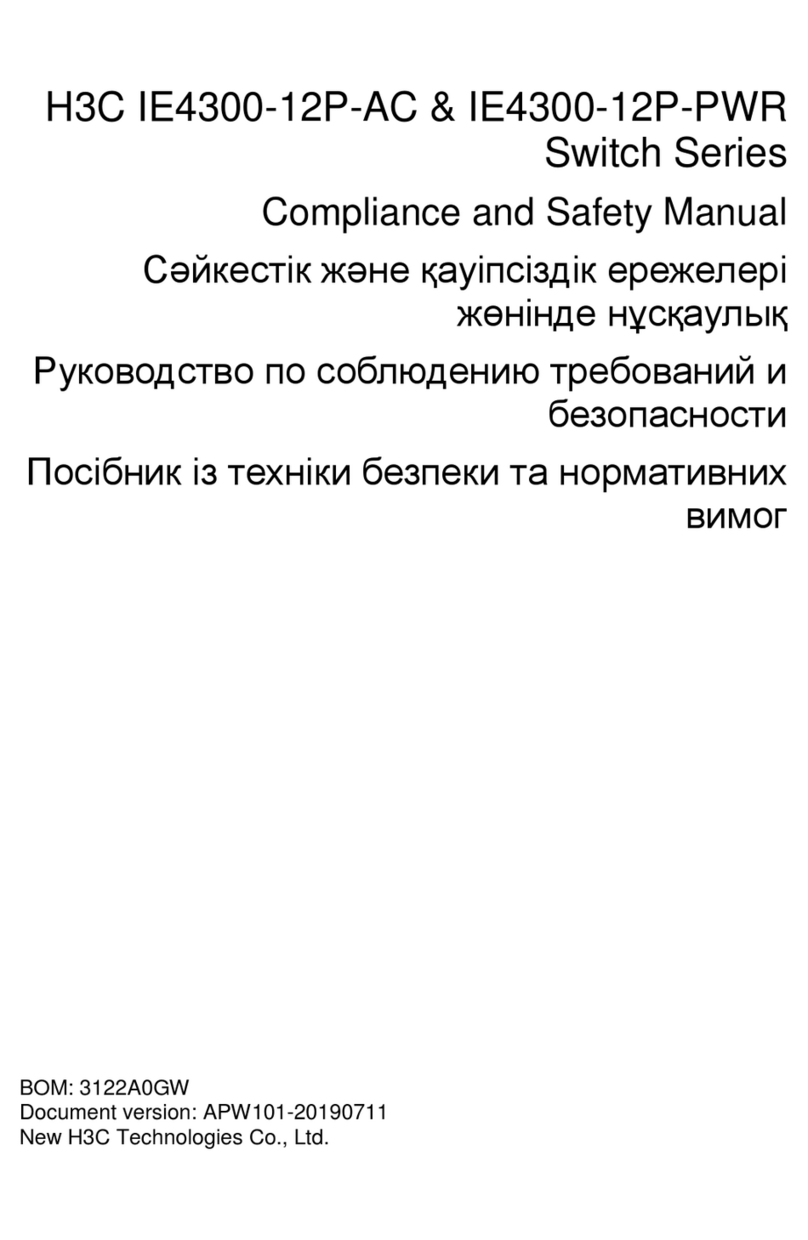 H3C IE4300-12P-AC & IE4300-12P-PWR Switch Series

Compliance and Safety Manual

Сәйкестік және қауіпсіздік ережелері жөнінде нұсқаулық

Руководство по соблюдению требований и безопасности

Посібник із техніки безпеки та нормативних вимог

BOM: 3122A0GW
Document version: APW101-20190711
New H3C Technologies Co., Ltd.